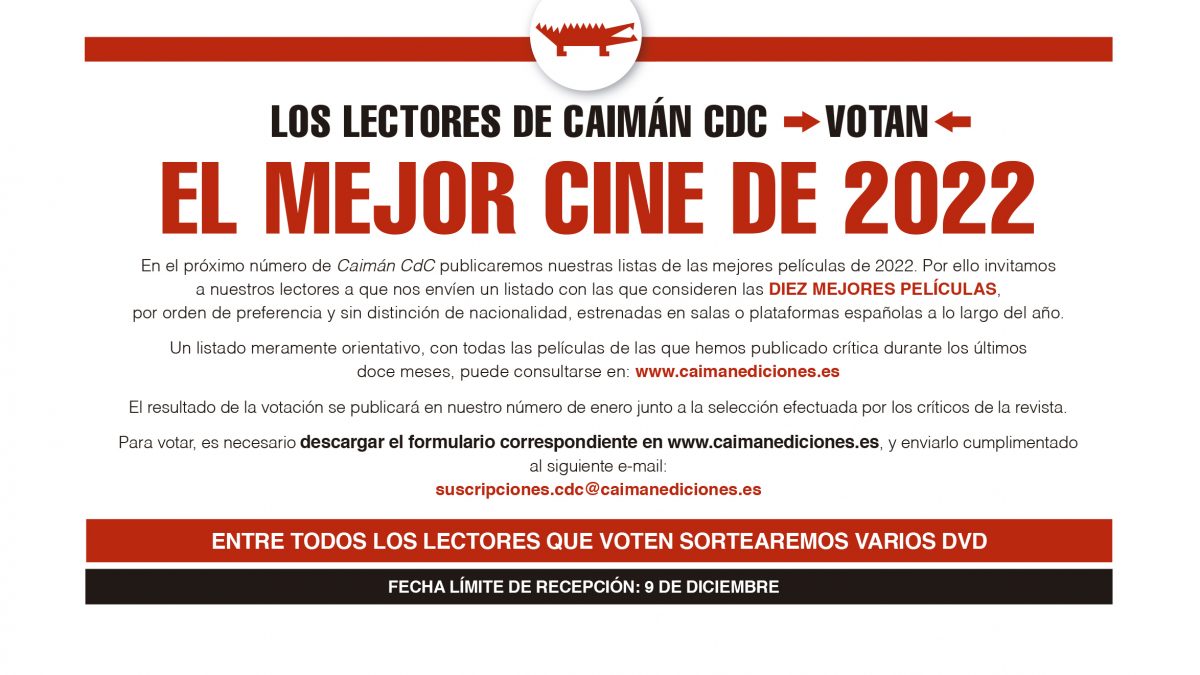 LOS LECTORES DE CAIMÁN CDC → VOTAN ←

EL MEJOR CINE DE 2022

En el próximo número de Caimán CdC publicaremos nuestras listas de las mejores películas de 2022. Por ello invitamos a nuestros lectores a que nos envíen un listado con las que consideren las DIEZ MEJORES PELÍCULAS, por orden de preferencia y sin distinción de nacionalidad, estrenadas en salas o plataformas españolas a lo largo del año.

Un listado meramente orientativo, con todas las películas de las que hemos publicado crítica durante los últimos doce meses, puede consultarse en: www.caimanediciones.es

El resultado de la votación se publicará en nuestro número de enero junto a la selección efectuada por los críticos de la revista.

Para votar, es necesario descargar el formulario correspondiente en www.caimanediciones.es, y enviarlo cumplimentado al siguiente e-mail:
suscripciones.cdc@caimanediciones.es

ENTRE TODOS LOS LECTORES QUE VOTEN SORTEAREMOS VARIOS DVD

FECHA LÍMITE DE RECEPCIÓN: 9 DE DICIEMBRE